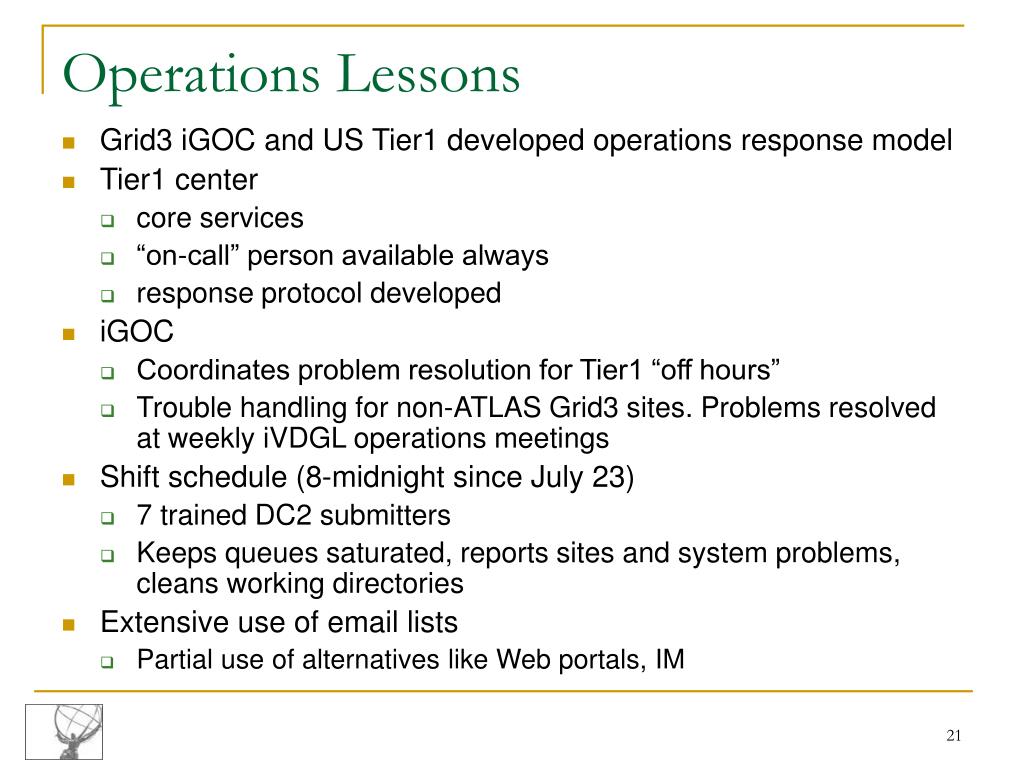 Operations Lessons

- Grid3 iGOC and US Tier1 developed operations response model
- Tier1 center
  - core services
  - “on-call” person available always
  - response protocol developed
- iGOC
  - Coordinates problem resolution for Tier1 “off hours”
  - Trouble handling for non-ATLAS Grid3 sites. Problems resolved at weekly iVDGL operations meetings
- Shift schedule (8-midnight since July 23)
  - 7 trained DC2 submitters
  - Keeps queues saturated, reports sites and system problems, cleans working directories
- Extensive use of email lists
  - Partial use of alternatives like Web portals, IM

21